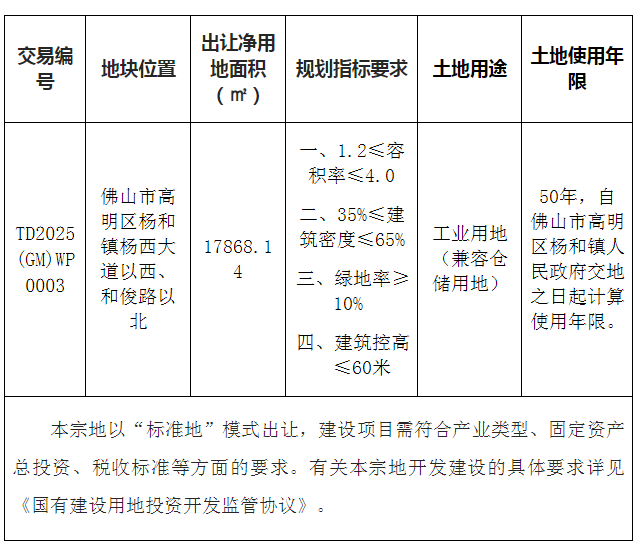 | 交易编号 | 地块位置 | 出让净用地面积（㎡） | 规划指标要求 | 土地用途 | 土地使用年限 |
|---|---|---|---|---|---|
| TD2025(GM)WP0003 | 佛山市高明区杨和镇杨西大道以西、和俊路以北 | 17868.14 | 一、1.2≤容积率≤4.0 二、35%≤建筑密度≤65% 三、绿地率≥10% 四、建筑控高≤60米 | 工业用地（兼容仓储用地） | 50年，自佛山市高明区杨和镇人民政府交地之日起计算使用年限。 |

本宗地以“标准地”模式出让，建设项目需符合产业类型、固定资产总投资、税收标准等方面的要求。有关本宗地开发建设的具体要求详见《国有建设用地投资开发监管协议》。